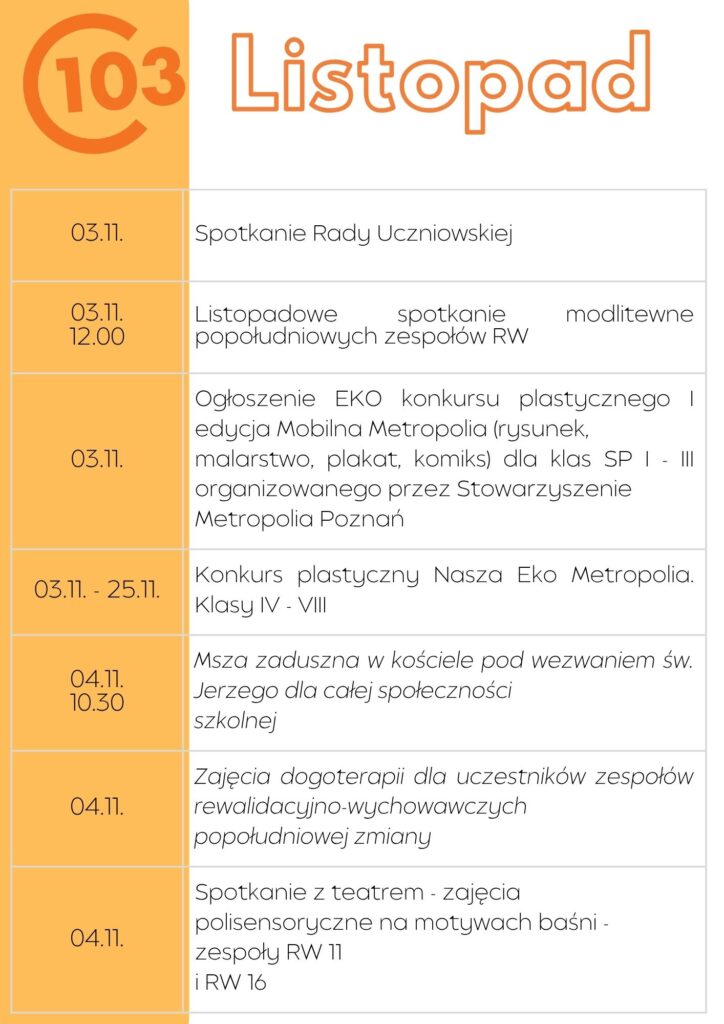 103

Listopad

| | |
|---|---|
| 03.11. | Spotkanie Rady Uczniowskiej |
| 03.11. 12.00 | Listopadowe spotkanie modlitewne popołudniowych zespołów RW |
| 03.11. | Ogłoszenie EKO konkursu plastycznego I edycja Mobilna Metropolia (rysunek, malarstwo, plakat, komiks) dla klas SP I - III organizowanego przez Stowarzyszenie Metropolia Poznań |
| 03.11. - 25.11. | Konkurs plastyczny Nasza Eko Metropolia. Klasy IV - VIII |
| 04.11. 10.30 | Msza zaduszna w kościele pod wezwaniem św. Jerzego dla całej społeczności szkolnej |
| 04.11. | Zajęcia dogoterapii dla uczestników zespołów rewalidacyjno-wychowawczych popołudniowej zmiany |
| 04.11. | Spotkanie z teatrem - zajęcia polisensoryczne na motywach baśni - zespoły RW 11 i RW 16 |